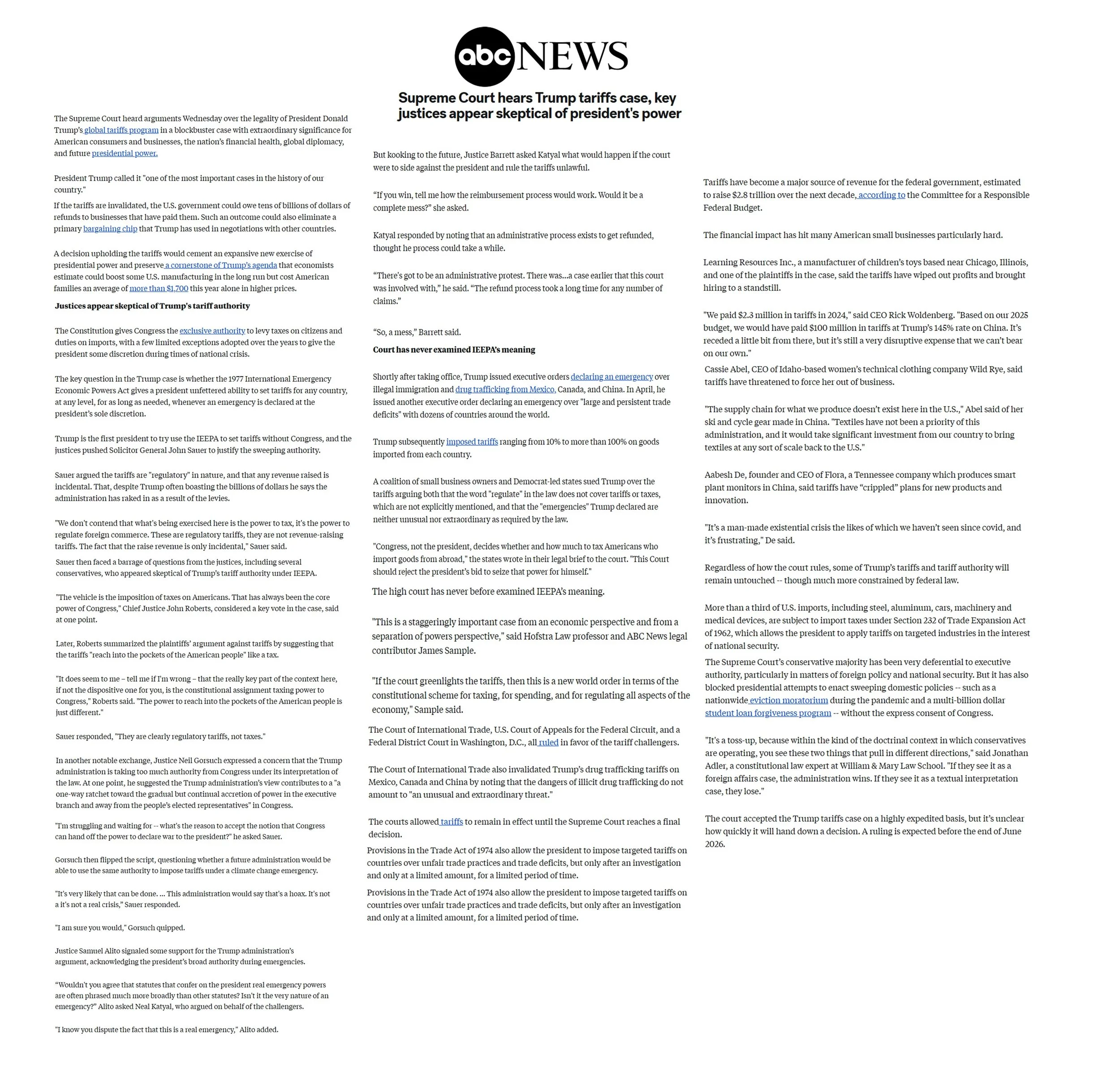 abc NEWS

Supreme Court hears Trump tariffs case, key justices appear skeptical of president's power

The Supreme Court heard arguments Wednesday over the legality of President Donald Trump's global tariffs program in a blockbuster case with extraordinary significance for American consumers and businesses, the nation's financial health, global diplomacy, and future presidential power.

President Trump called it "one of the most important cases in the history of our country."

If the tariffs are invalidated, the U.S. government could owe tens of billions of dollars of refunds to businesses that have paid them. Such an outcome could also eliminate a primary bargaining chip that Trump has used in negotiations with other countries.

A decision upholding the tariffs would cement an expansive new exercise of presidential power and preserve a cornerstone of Trump's agenda that economists estimate could boost some U.S. manufacturing in the long run but cost American families an average of more than $1,700 this year alone in higher prices.

Justices appear skeptical of Trump's tariff authority

The Constitution gives Congress the exclusive authority to levy taxes on citizens and duties on imports, with a few limited exceptions adopted over the years to give the president some discretion during times of national crisis.

The key question in the Trump case is whether the 1977 International Emergency Economic Powers Act gives a president unfettered ability to set tariffs for any country, at any level, for as long as needed, whenever an emergency is declared at the president's sole discretion.

Trump is the first president to try use the IEEPA to set tariffs without Congress, and the justices pushed Solicitor General John Sauer to justify the sweeping authority.

Sauer argued the tariffs are "regulatory" in nature, and that any revenue raised is incidental. That, despite Trump often boasting the billions of dollars he says the administration has raked in as a result of the levies.

"We don't contend that what's being exercised here is the power to tax, it's the power to regulate foreign commerce. These are regulatory tariffs, they are not revenue-raising tariffs. The fact that the raise revenue is only incidental," Sauer said.

Sauer then faced a barrage of questions from the justices, including several conservatives, who appeared skeptical of Trump's tariff authority under IEEPA.

"The vehicle is the imposition of taxes on Americans. That has always been the core power of Congress," Chief Justice John Roberts, considered a key vote in the case, said at one point.

Later, Roberts summarized the plaintiffs' argument against tariffs by suggesting that the tariffs "reach into the pockets of the American people" like a tax.

"It does seem to me – tell me if I'm wrong – that the really key part of the context here, if not the dispositive one for you, is the constitutional assignment taxing power to Congress," Roberts said. "The power to reach into the pockets of the American people is just different."

Sauer responded, "They are clearly regulatory tariffs, not taxes."

In another notable exchange, Justice Neil Gorsuch expressed a concern that the Trump administration is taking too much authority from Congress under its interpretation of the law. At one point, he suggested the Trump administration's view contributes to a "a one-way ratchet toward the gradual but continual accretion of power in the executive branch and away from the people's elected representatives" in Congress.

"I'm struggling and waiting for -- what's the reason to accept the notion that Congress can hand off the power to declare war to the president?" he asked Sauer.

Gorsuch then flipped the script, questioning whether a future administration would be able to use the same authority to impose tariffs under a climate change emergency.

"It's very likely that can be done. ... This administration would say that's a hoax. It's not a it's not a real crisis," Sauer responded.

"I am sure you would," Gorsuch quipped.

Justice Samuel Alito signaled some support for the Trump administration's argument, acknowledging the president's broad authority during emergencies.

"Wouldn't you agree that statutes that confer on the president real emergency powers are often phrased much more broadly than other statutes? Isn't it the very nature of an emergency?" Alito asked Neal Katyal, who argued on behalf of the challengers.

"I know you dispute the fact that this is a real emergency," Alito added.

But kooking to the future, Justice Barrett asked Katyal what would happen if the court were to side against the president and rule the tariffs unlawful.

"If you win, tell me how the reimbursement process would work. Would it be a complete mess?" she asked.

Katyal responded by noting that an administrative process exists to get refunded, thought he process could take a while.

"There's got to be an administrative protest. There was...a case earlier that this court was involved with," he said. "The refund process took a long time for any number of claims."

"So, a mess," Barrett said.

Court has never examined IEEPA's meaning

Shortly after taking office, Trump issued executive orders declaring an emergency over illegal immigration and drug trafficking from Mexico, Canada, and China. In April, he issued another executive order declaring an emergency over "large and persistent trade deficits" with dozens of countries around the world.

Trump subsequently imposed tariffs ranging from 10% to more than 100% on goods imported from each country.

A coalition of small business owners and Democrat-led states sued Trump over the tariffs arguing both that the word "regulate" in the law does not cover tariffs or taxes, which are not explicitly mentioned, and that the "emergencies" Trump declared are neither unusual nor extraordinary as required by the law.

"Congress, not the president, decides whether and how much to tax Americans who import goods from abroad," the states wrote in their legal brief to the court. "This Court should reject the president's bid to seize that power for himself."

The high court has never before examined IEEPA's meaning.

"This is a staggeringly important case from an economic perspective and from a separation of powers perspective," said Hofstra Law professor and ABC News legal contributor James Sample.

"If the court greenlights the tariffs, then this is a new world order in terms of the constitutional scheme for taxing, for spending, and for regulating all aspects of the economy," Sample said.

The Court of International Trade, U.S. Court of Appeals for the Federal Circuit, and a Federal District Court in Washington, D.C., all ruled in favor of the tariff challengers.

The Court of International Trade also invalidated Trump's drug trafficking tariffs on Mexico, Canada and China by noting that the dangers of illicit drug trafficking do not amount to "an unusual and extraordinary threat."

The courts allowed tariffs to remain in effect until the Supreme Court reaches a final decision.

Provisions in the Trade Act of 1974 also allow the president to impose targeted tariffs on countries over unfair trade practices and trade deficits, but only after an investigation and only at a limited amount, for a limited period of time.

Provisions in the Trade Act of 1974 also allow the president to impose targeted tariffs on countries over unfair trade practices and trade deficits, but only after an investigation and only at a limited amount, for a limited period of time.

Tariffs have become a major source of revenue for the federal government, estimated to raise $2.8 trillion over the next decade, according to the Committee for a Responsible Federal Budget.

The financial impact has hit many American small businesses particularly hard.

Learning Resources Inc., a manufacturer of children's toys based near Chicago, Illinois, and one of the plaintiffs in the case, said the tariffs have wiped out profits and brought hiring to a standstill.

"We paid $2.3 million in tariffs in 2024," said CEO Rick Woldenberg. "Based on our 2025 budget, we would have paid $100 million in tariffs at Trump's 145% rate on China. It's receded a little bit from there, but it's still a very disruptive expense that we can't bear on our own."

Cassie Abel, CEO of Idaho-based women's technical clothing company Wild Rye, said tariffs have threatened to force her out of business.

"The supply chain for what we produce doesn't exist here in the U.S.," Abel said of her ski and cycle gear made in China. "Textiles have not been a priority of this administration, and it would take significant investment from our country to bring textiles at any sort of scale back to the U.S."

Aabesh De, founder and CEO of Flora, a Tennessee company which produces smart plant monitors in China, said tariffs have "crippled" plans for new products and innovation.

"It's a man-made existential crisis the likes of which we haven't seen since covid, and it's frustrating," De said.

Regardless of how the court rules, some of Trump's tariffs and tariff authority will remain untouched -- though much more constrained by federal law.

More than a third of U.S. imports, including steel, aluminum, cars, machinery and medical devices, are subject to import taxes under Section 232 of Trade Expansion Act of 1962, which allows the president to apply tariffs on targeted industries in the interest of national security.

The Supreme Court's conservative majority has been very deferential to executive authority, particularly in matters of foreign policy and national security. But it has also blocked presidential attempts to enact sweeping domestic policies -- such as a nationwide eviction moratorium during the pandemic and a multi-billion dollar student loan forgiveness program -- without the express consent of Congress.

"It's a toss-up, because within the kind of the doctrinal context in which conservatives are operating, you see these two things that pull in different directions," said Jonathan Adler, a constitutional law expert at William & Mary Law School. "If they see it as a foreign affairs case, the administration wins. If they see it as a textual interpretation case, they lose."

The court accepted the Trump tariffs case on a highly expedited basis, but it's unclear how quickly it will hand down a decision. A ruling is expected before the end of June 2026.